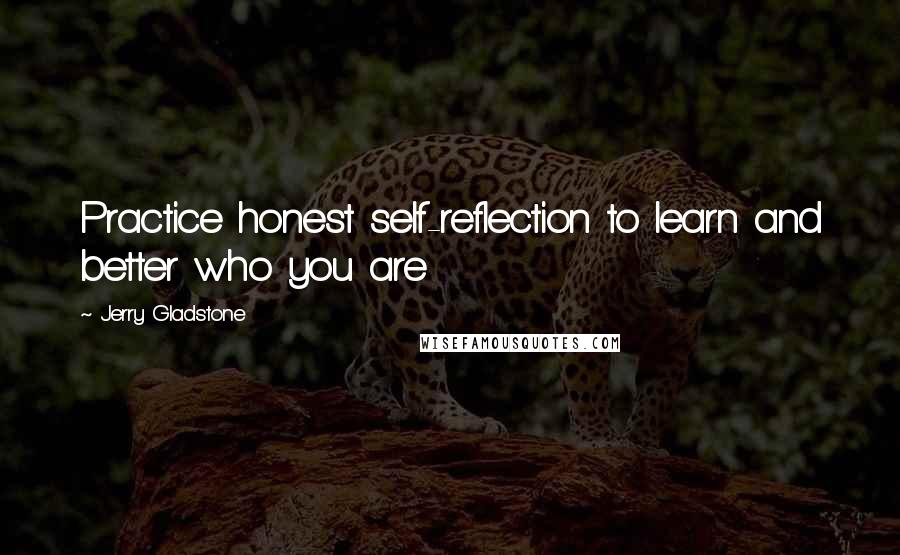 Practice honest self-reflection to learn and better who you are

~ Jerry Gladstone

WISEFAMOUSQUOTES.COM